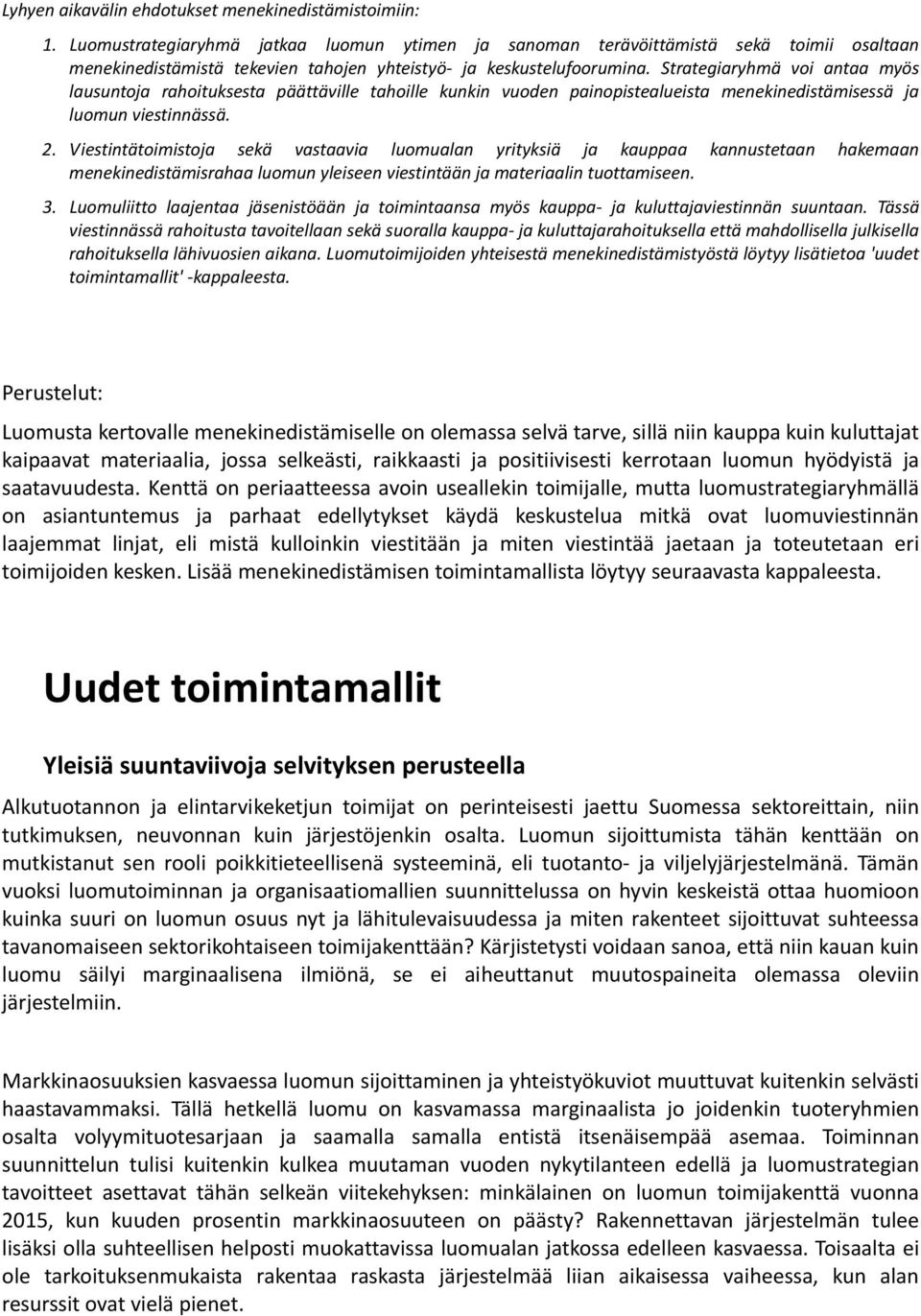 Lyhyen aikavälin ehdotukset menekinedistämistoimiin:

1. Luomustrategiaryhmä jatkaa luomun ytimen ja sanoman terävöittämistä sekä toimii osaltaan menekinedistämistä tekevien tahojen yhteistyö- ja keskustelufoorumina. Strategiaryhmä voi antaa myös lausuntoja rahoituksesta päättäville tahoille kunkin vuoden painopistealueista menekinedistämisessä ja luomun viestinnässä.

2. Viestintätoimistoja sekä vastaavia luomualan yrityksiä ja kauppaa kannustetaan hakemaan menekinedistämisrahaa luomun yleiseen viestintään ja materiaalin tuottamiseen.

3. Luomuliitto laajentaa jäsenistöään ja toimintaansa myös kauppa- ja kuluttajaviestinnän suuntaan. Tässä viestinnässä rahoitusta tavoitellaan sekä suoralla kauppa- ja kuluttajarahoituksella että mahdollisella julkisella rahoituksella lähivuosien aikana. Luomutoimijoiden yhteisestä menekinedistämistyöstä löytyy lisätietoa 'uudet toimintamallit' -kappaleesta.

Perustelut:

Luomusta kertovalle menekinedistämiselle on olemassa selvä tarve, sillä niin kauppa kuin kuluttajat kaipaavat materiaalia, jossa selkeästi, raikkaasti ja positiivisesti kerrotaan luomun hyödyistä ja saatavuudesta. Kenttä on periaatteessa avoin useallekin toimijalle, mutta luomustrategiaryhmällä on asiantuntemus ja parhaat edellytykset käydä keskustelua mitkä ovat luomuviestinnän laajemmat linjat, eli mistä kulloinkin viestitään ja miten viestintää jaetaan ja toteutetaan eri toimijoiden kesken. Lisää menekinedistämisen toimintamallista löytyy seuraavasta kappaleesta.

Uudet toimintamallit

Yleisiä suuntaviivoja selvityksen perusteella

Alkutuotannon ja elintarvikeketjun toimijat on perinteisesti jaettu Suomessa sektoreittain, niin tutkimuksen, neuvonnan kuin järjestöjenkin osalta. Luomun sijoittumista tähän kenttään on mutkistanut sen rooli poikkitieteellisenä systeeminä, eli tuotanto- ja viljelyjärjestelmänä. Tämän vuoksi luomutoiminnan ja organisaatiomallien suunnittelussa on hyvin keskeistä ottaa huomioon kuinka suuri on luomun osuus nyt ja lähitulevaisuudessa ja miten rakenteet sijoittuvat suhteessa tavanomaiseen sektorikohtaiseen toimijakenttään? Kärjistetysti voidaan sanoa, että niin kauan kuin luomu säilyi marginaalisena ilmiönä, se ei aiheuttanut muutospaineita olemassa oleviin järjestelmiin.

Markkinaosuuksien kasvaessa luomun sijoittaminen ja yhteistyökuviot muuttuvat kuitenkin selvästi haastavammaksi. Tällä hetkellä luomu on kasvamassa marginaalista jo joidenkin tuoteryhmien osalta volyymituotesarjaan ja saamalla samalla entistä itsenäisempää asemaa. Toiminnan suunnittelun tulisi kuitenkin kulkea muutaman vuoden nykytilanteen edellä ja luomustrategian tavoitteet asettavat tähän selkeän viitekehyksen: minkälainen on luomun toimijakenttä vuonna 2015, kun kuuden prosentin markkinaosuuteen on päästy? Rakennettavan järjestelmän tulee lisäksi olla suhteellisen helposti muokattavissa luomualan jatkossa edelleen kasvaessa. Toisaalta ei ole tarkoituksenmukaista rakentaa raskasta järjestelmää liian aikaisessa vaiheessa, kun alan resurssit ovat vielä pienet.